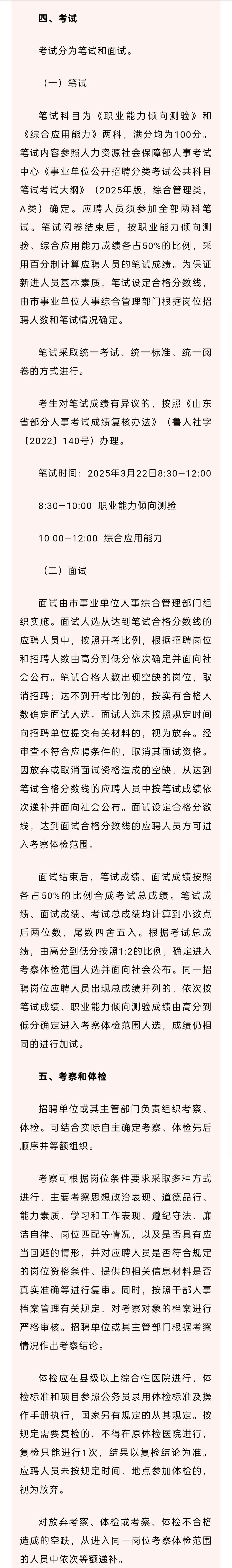 四、考试

考试分为笔试和面试。

（一）笔试

笔试科目为《职业能力倾向测验》和《综合应用能力》两科，满分均为100分。笔试内容参照人力资源社会保障部人事考试中心《事业单位公开招聘分类考试公共科目笔试考试大纲》（2025年版，综合管理类，A类）确定。应聘人员须参加全部两科笔试。笔试阅卷结束后，按职业能力倾向测验、综合应用能力成绩各占50%的比例，采用百分制计算应聘人员的笔试成绩。为保证新进人员基本素质，笔试设定合格分数线，由市事业单位人事综合管理部门根据岗位招聘人数和笔试情况确定。

笔试采取统一考试、统一标准、统一阅卷的方式进行。

考生对笔试成绩有异议的，按照《山东省部分人事考试成绩复核办法》（鲁人社字〔2022〕140号）办理。

笔试时间：2025年3月22日8:30—12:00

8:30—10:00 职业能力倾向测验

10:00—12:00 综合应用能力

（二）面试

面试由市事业单位人事综合管理部门组织实施。面试人选从达到笔试合格分数线的应聘人员中，按照开考比例，根据招聘岗位和招聘人数由高分到低分依次确定并面向社会公布。笔试合格人数出现空缺的岗位，取消招聘；达不到开考比例的，按实有合格人数确定面试人选。面试人选未按照规定时间向招聘单位提交有关材料的，视为放弃。经审查不符合应聘条件的，取消其面试资格。因放弃或取消面试资格造成的空缺，从达到笔试合格分数线的应聘人员中按笔试成绩依次递补并面向社会公布。面试设定合格分数线，达到面试合格分数线的应聘人员方可进入考察体检范围。

面试结束后，笔试成绩、面试成绩按照各占50%的比例合成考试总成绩。笔试成绩、面试成绩、考试总成绩均计算到小数点后两位数，尾数四舍五入。根据考试总成绩，由高分到低分按照1:2的比例，确定进入考察体检范围人选并面向社会公布。同一招聘岗位应聘人员出现总成绩并列的，依次按笔试成绩、职业能力倾向测验成绩由高分到低分确定进入考察体检范围人选，成绩仍相同的进行加试。

五、考察和体检

招聘单位或其主管部门负责组织考察、体检。可结合实际自主确定考察、体检先后顺序并等额组织。

考察可根据岗位条件要求采取多种方式进行，主要考察思想政治表现、道德品行、能力素质、学习和工作表现、遵纪守法、廉洁自律、岗位匹配等情况，以及是否具有应当回避的情形，并对应聘人员是否符合规定的岗位资格条件、提供的相关信息材料是否真实准确等进行复审。同时，按照干部人事档案管理有关规定，对考察对象的档案进行严格审核。招聘单位或其主管部门根据考察情况作出考察结论。

体检应在县级以上综合性医院进行，体检标准和项目参照公务员录用体检标准及操作手册执行，国家另有规定的从其规定。按规定需要复检的，不得在原体检医院进行，复检只能进行1次，结果以复检结论为准。应聘人员未按规定时间、地点参加体检的，视为放弃。

对放弃考察、体检或考察、体检不合格造成的空缺，从进入同一岗位考察体检范围的人员中依次等额递补。